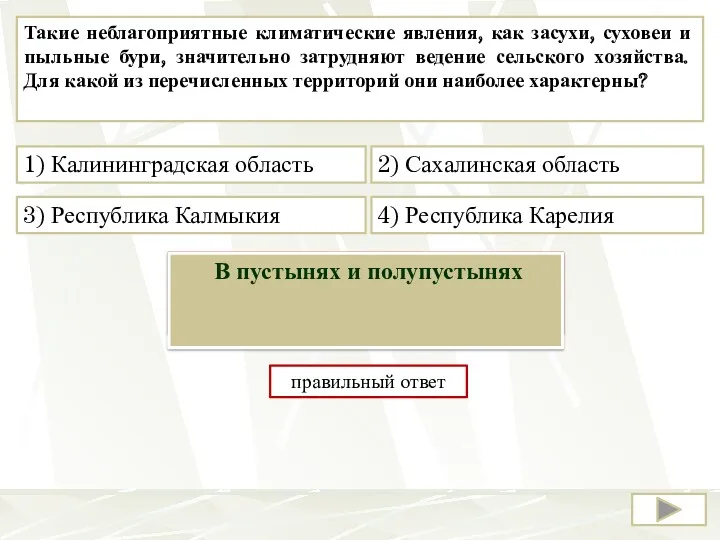 Такие неблагоприятные климатические явления, как засухи, суховеи и пыльные бури, значительно затрудняют ведение сельского хозяйства. Для какой из перечисленных территорий они наиболее характерны?

1) Калининградская область

2) Сахалинская область

3) Республика Калмыкия

4) Республика Карелия

В пустынях и полупустынях

правильный ответ